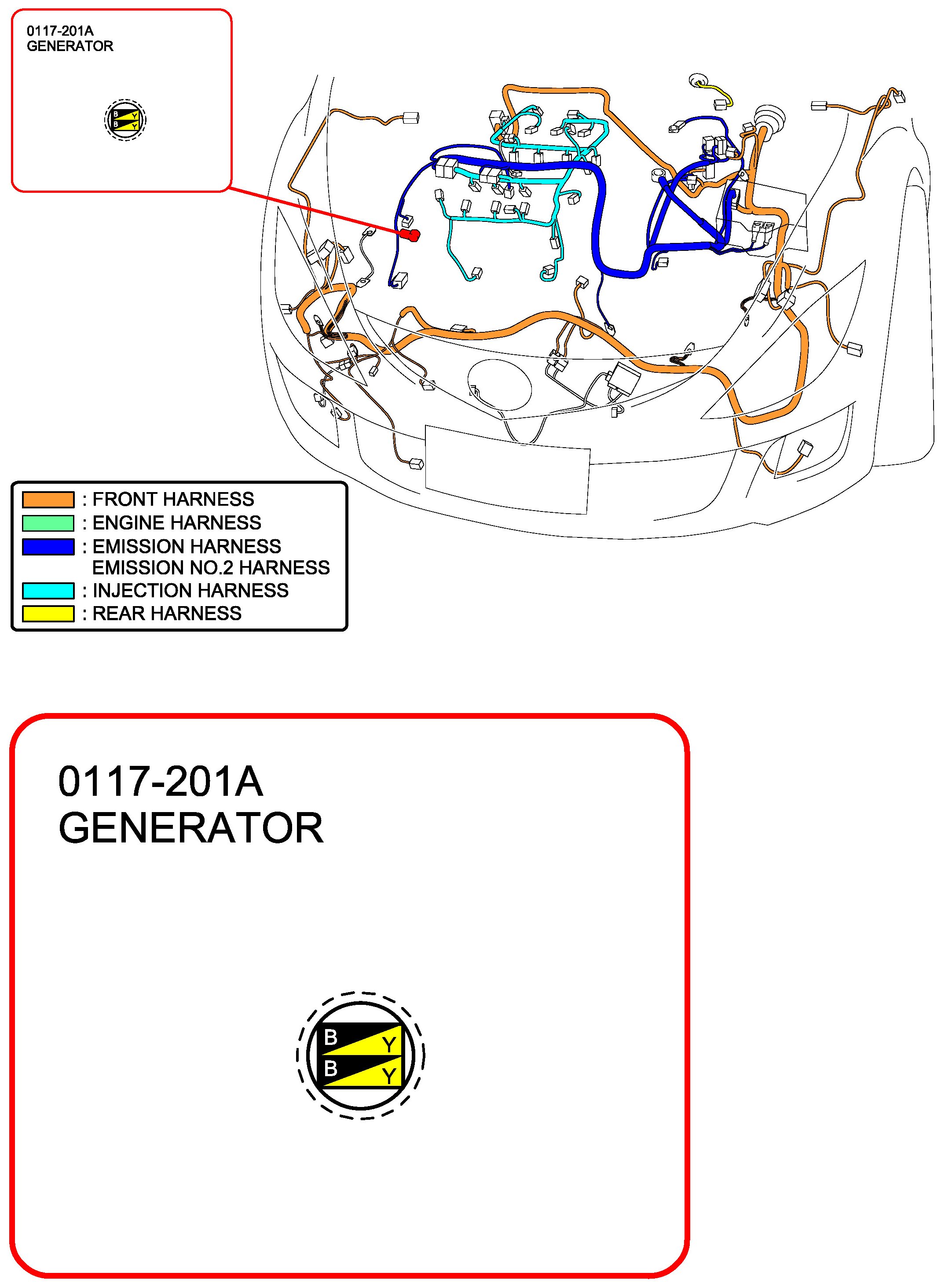 0117-201A
GENERATOR

B Y
B Y

: FRONT HARNESS
: ENGINE HARNESS
: EMISSION HARNESS
EMISSION NO.2 HARNESS
: INJECTION HARNESS
: REAR HARNESS

0117-201A
GENERATOR

B Y
B Y